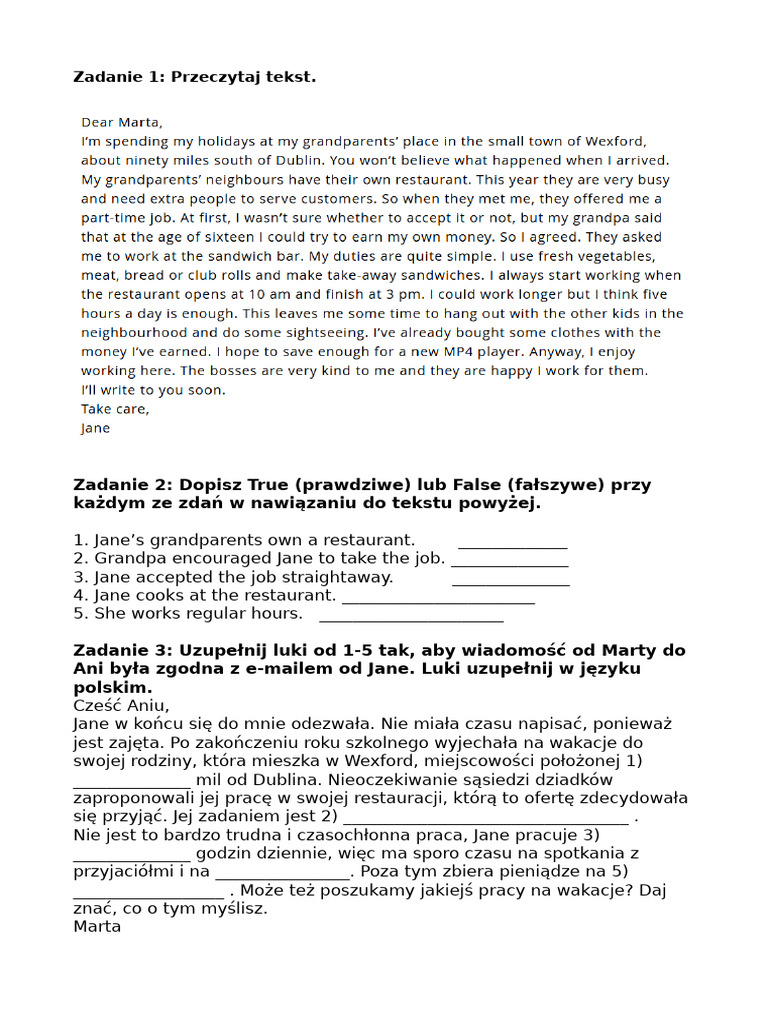 Zadanie 1: Przeczytaj tekst.

Dear Marta,
I'm spending my holidays at my grandparents' place in the small town of Wexford, about ninety miles south of Dublin. You won't believe what happened when I arrived. My grandparents' neighbours have their own restaurant. This year they are very busy and need extra people to serve customers. So when they met me, they offered me a part-time job. At first, I wasn't sure whether to accept it or not, but my grandpa said that at the age of sixteen I could try to earn my own money. So I agreed. They asked me to work at the sandwich bar. My duties are quite simple. I use fresh vegetables, meat, bread or club rolls and make take-away sandwiches. I always start working when the restaurant opens at 10 am and finish at 3 pm. I could work longer but I think five hours a day is enough. This leaves me some time to hang out with the other kids in the neighbourhood and do some sightseeing. I've already bought some clothes with the money I've earned. I hope to save enough for a new MP4 player. Anyway, I enjoy working here. The bosses are very kind to me and they are happy I work for them.
I'll write to you soon.
Take care,
Jane

Zadanie 2: Dopisz True (prawdziwe) lub False (fałszywe) przy każdym ze zdań w nawiązaniu do tekstu powyżej.

1. Jane's grandparents own a restaurant. ____
2. Grandpa encouraged Jane to take the job. ____
3. Jane accepted the job straightaway. ____
4. Jane cooks at the restaurant. ____
5. She works regular hours. ____

Zadanie 3: Uzupełnij luki od 1-5 tak, aby wiadomość od Marty do Ani była zgodna z e-mailem od Jane. Luki uzupełnij w języku polskim.
Cześć Aniu,
Jane w końcu się do mnie odezwała. Nie miała czasu napisać, ponieważ jest zajęta. Po zakończeniu roku szkolnego wyjechała na wakacje do swojej rodziny, która mieszka w Wexford, miejscowości położonej 1) ____ mil od Dublina. Nieoczekiwanie sąsiedzi dziadków zaproponowali jej pracę w swojej restauracji, którą to ofertę zdecydowała się przyjąć. Jej zadaniem jest 2) ____ . Nie jest to bardzo trudna i czasochłonna praca, Jane pracuje 3) ____ godzin dziennie, więc ma sporo czasu na spotkania z przyjaciółmi i na ____. Poza tym zbiera pieniądze na 5) ____ . Może też poszukamy jakiejś pracy na wakacje? Daj znać, co o tym myślisz.
Marta